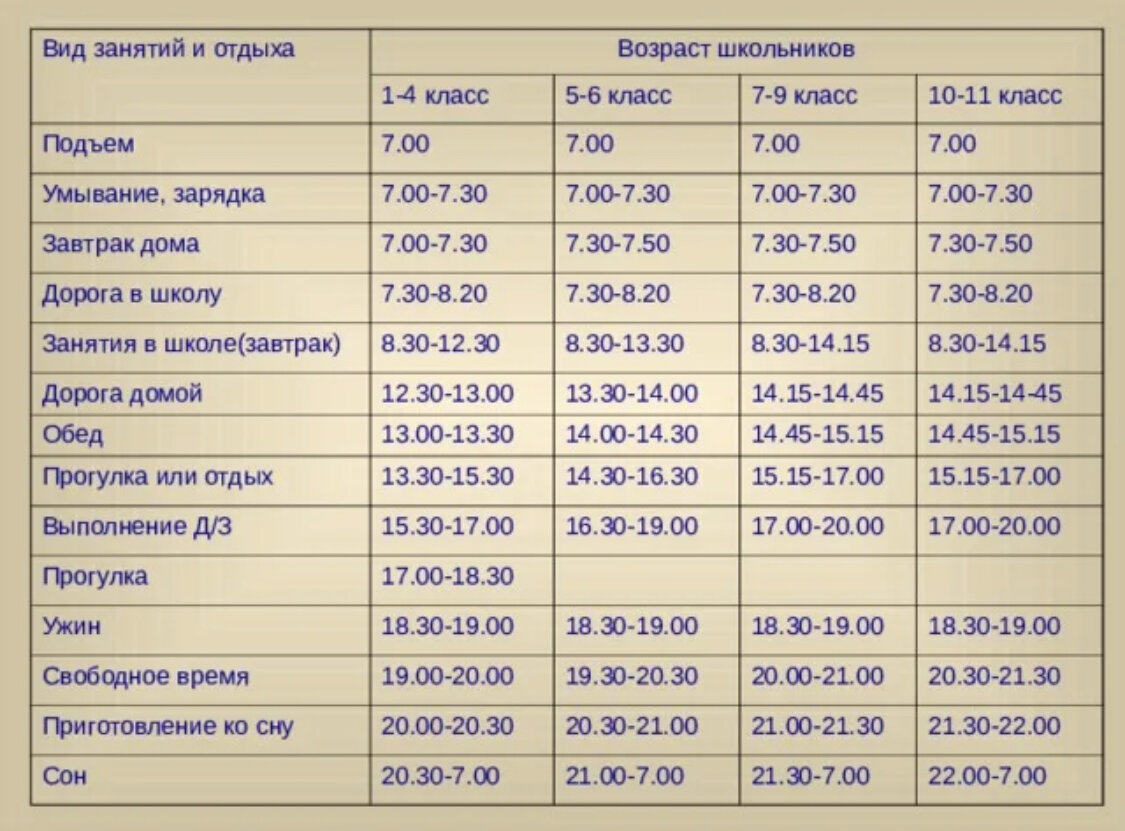 | Вид занятий и отдыха | Возраст школьников | | | |
|---|---|---|---|---|
| | 1-4 класс | 5-6 класс | 7-9 класс | 10-11 класс |
| Подъем | 7.00 | 7.00 | 7.00 | 7.00 |
| Умывание, зарядка | 7.00-7.30 | 7.00-7.30 | 7.00-7.30 | 7.00-7.30 |
| Завтрак дома | 7.00-7.30 | 7.30-7.50 | 7.30-7.50 | 7.30-7.50 |
| Дорога в школу | 7.30-8.20 | 7.30-8.20 | 7.30-8.20 | 7.30-8.20 |
| Занятия в школе(завтрак) | 8.30-12.30 | 8.30-13.30 | 8.30-14.15 | 8.30-14.15 |
| Дорога домой | 12.30-13.00 | 13.30-14.00 | 14.15-14.45 | 14.15-14-45 |
| Обед | 13.00-13.30 | 14.00-14.30 | 14.45-15.15 | 14.45-15.15 |
| Прогулка или отдых | 13.30-15.30 | 14.30-16.30 | 15.15-17.00 | 15.15-17.00 |
| Выполнение Д/З | 15.30-17.00 | 16.30-19.00 | 17.00-20.00 | 17.00-20.00 |
| Прогулка | 17.00-18.30 | | | |
| Ужин | 18.30-19.00 | 18.30-19.00 | 18.30-19.00 | 18.30-19.00 |
| Свободное время | 19.00-20.00 | 19.30-20.30 | 20.00-21.00 | 20.30-21.30 |
| Приготовление ко сну | 20.00-20.30 | 20.30-21.00 | 21.00-21.30 | 21.30-22.00 |
| Сон | 20.30-7.00 | 21.00-7.00 | 21.30-7.00 | 22.00-7.00 |